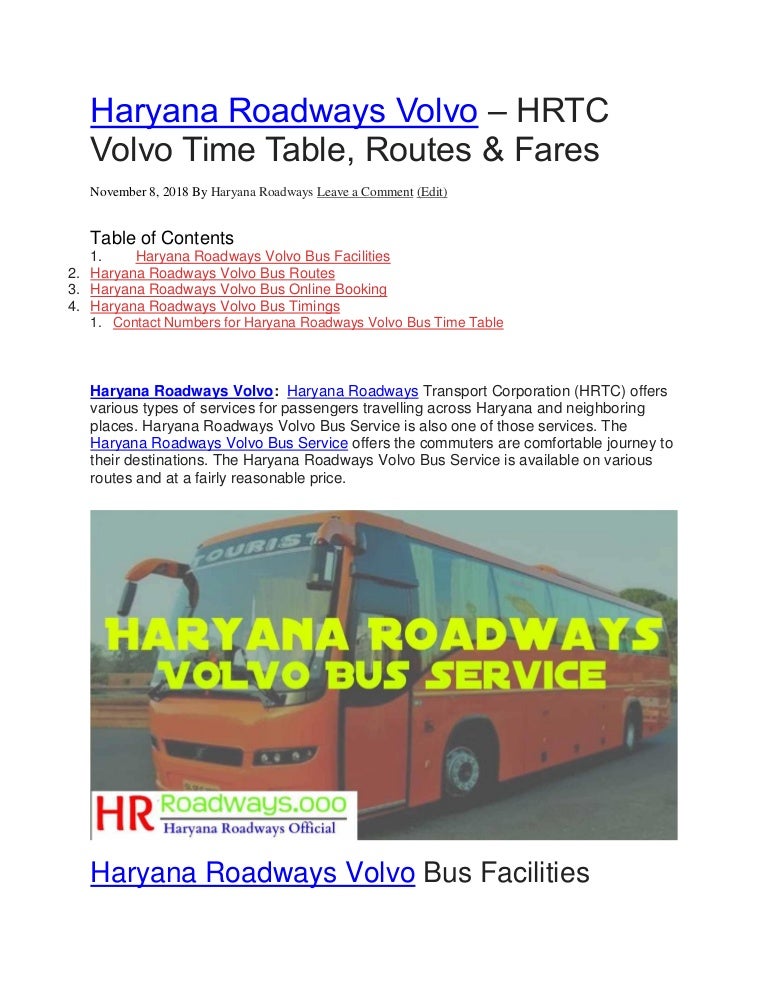 Haryana Roadways Volvo – HRTC Volvo Time Table, Routes & Fares

November 8, 2018 By Haryana Roadways Leave a Comment (Edit)

Table of Contents
1. Haryana Roadways Volvo Bus Facilities
2. Haryana Roadways Volvo Bus Routes
3. Haryana Roadways Volvo Bus Online Booking
4. Haryana Roadways Volvo Bus Timings
1. Contact Numbers for Haryana Roadways Volvo Bus Time Table

Haryana Roadways Volvo: Haryana Roadways Transport Corporation (HRTC) offers various types of services for passengers travelling across Haryana and neighboring places. Haryana Roadways Volvo Bus Service is also one of those services. The Haryana Roadways Volvo Bus Service offers the commuters are comfortable journey to their destinations. The Haryana Roadways Volvo Bus Service is available on various routes and at a fairly reasonable price.

TOURIST

HARYANA ROADWAYS
VOLVO BUS SERVICE

HR Roadways.ooo
Haryana Roadways Official

Haryana Roadways Volvo Bus Facilities